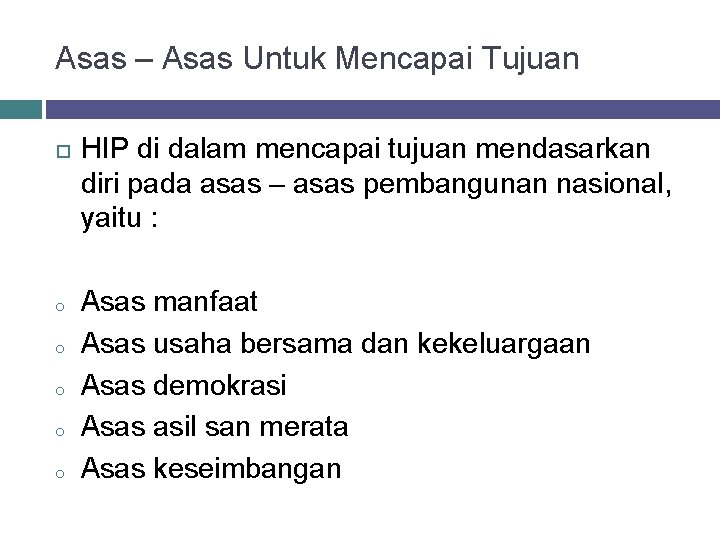 Asas – Asas Untuk Mencapai Tujuan

HIP di dalam mencapai tujuan mendasarkan diri pada asas – asas pembangunan nasional, yaitu :

Asas manfaat
Asas usaha bersama dan kekeluargaan
Asas demokrasi
Asas asil san merata
Asas keseimbangan